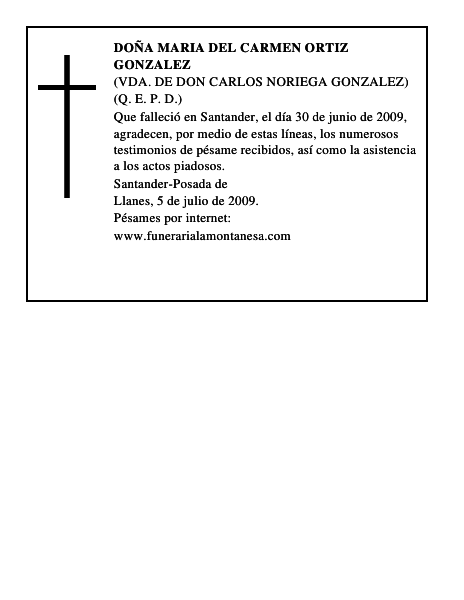 DOÑA MARIA DEL CARMEN ORTIZ GONZALEZ
(VDA. DE DON CARLOS NORIEGA GONZALEZ)
(Q. E. P. D.)
Que falleció en Santander, el día 30 de junio de 2009, agradecen, por medio de estas líneas, los numerosos testimonios de pésame recibidos, así como la asistencia a los actos piadosos.
Santander-Posada de Llanes, 5 de julio de 2009.
Pésames por internet:
www.funerarialamontanesa.com